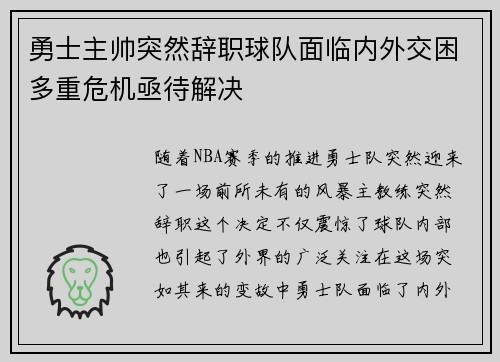 勇士主帅突然辞职球队面临内外交困多重危机亟待解决

随着NBA赛季的推进勇士队突然迎来了一场前所未有的风暴主教练突然辞职这个决定不仅震惊了球队内部也引起了外界的广泛关注在这场突如其来的变故中勇士队面临了内外